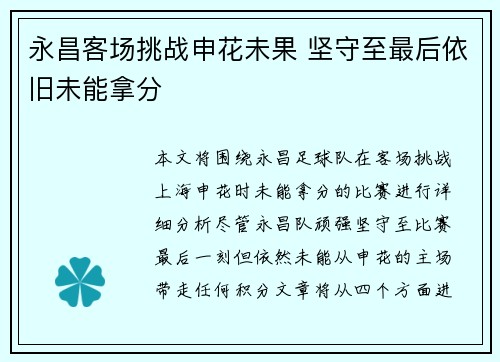 永昌客场挑战申花未果 坚守至最后依旧未能拿分

本文将围绕永昌足球队在客场挑战上海申花时未能拿分的比赛进行详细分析尽管永昌队顽强坚守至比赛最后一刻但依然未能从申花的主场带走任何积分文章将从四个方面进